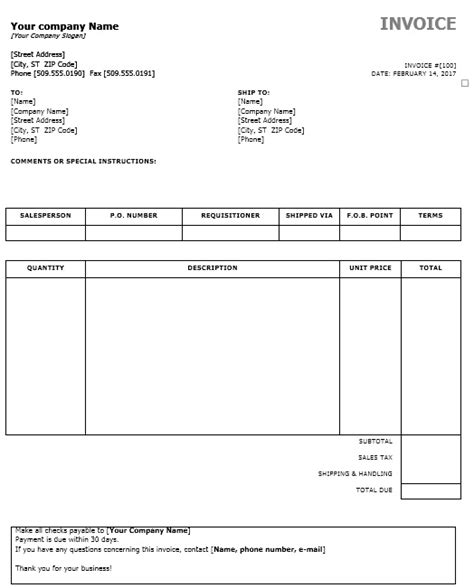 Your company Name
[Your Company Slogan]

INVOICE

[Street Address]
[City, ST ZIP Code]
Phone [509.555.0190] Fax [509.555.0191]

INVOICE #[100]
DATE: FEBRUARY 14, 2017

TO:
[Name]
[Company Name]
[Street Address]
[City, ST ZIP Code]
[Phone]

SHIP TO:
[Name]
[Company Name]
[Street Address]
[City, ST ZIP Code]
[Phone]

COMMENTS OR SPECIAL INSTRUCTIONS:

| SALESPERSON | P.O. NUMBER | REQUISITIONER | SHIPPED VIA | F.O.B. POINT | TERMS |
|---|---|---|---|---|---|
| | | | | | |

| QUANTITY | DESCRIPTION | UNIT PRICE | TOTAL |
|---|---|---|---|
| | | | |
| | | SUBTOTAL | |
| | | SALES TAX | |
| | | SHIPPING & HANDLING | |
| | | TOTAL DUE | |

Make all checks payable to [Your Company Name]
Payment is due within 30 days.
If you have any questions concerning this invoice, contact [Name, phone number, e-mail]

Thank you for your business!